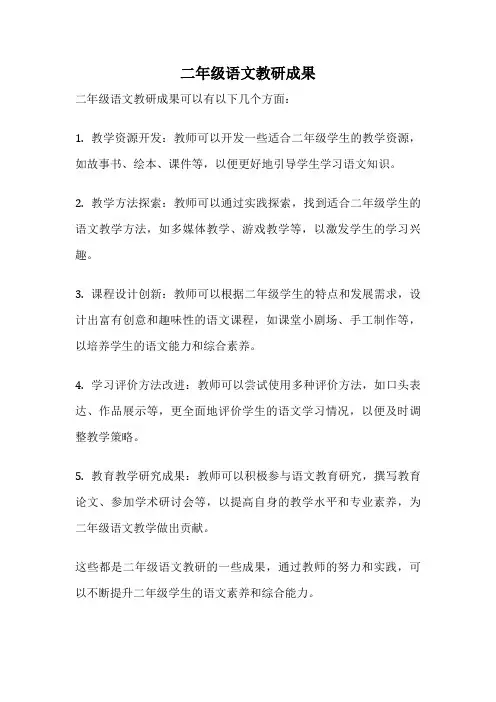 二年级语文教研成果

二年级语文教研成果可以有以下几个方面：

1. 教学资源开发：教师可以开发一些适合二年级学生的教学资源，如故事书、绘本、课件等，以便更好地引导学生学习语文知识。

2. 教学方法探索：教师可以通过实践探索，找到适合二年级学生的语文教学方法，如多媒体教学、游戏教学等，以激发学生的学习兴趣。

3. 课程设计创新：教师可以根据二年级学生的特点和发展需求，设计出富有创意和趣味性的语文课程，如课堂小剧场、手工制作等，以培养学生的语文能力和综合素养。

4. 学习评价方法改进：教师可以尝试使用多种评价方法，如口头表达、作品展示等，更全面地评价学生的语文学习情况，以便及时调整教学策略。

5. 教育教学研究成果：教师可以积极参与语文教育研究，撰写教育论文、参加学术研讨会等，以提高自身的教学水平和专业素养，为二年级语文教学做出贡献。

这些都是二年级语文教研的一些成果，通过教师的努力和实践，可以不断提升二年级学生的语文素养和综合能力。